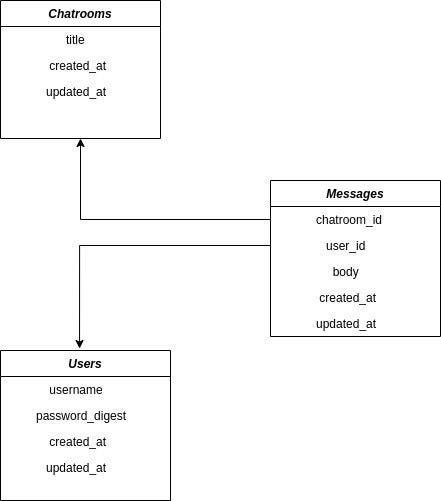 Chatrooms

title

created_at

updated_at

Messages

chatroom_id

user_id

body

created_at

updated_at

Users

username

password_digest

created_at

updated_at